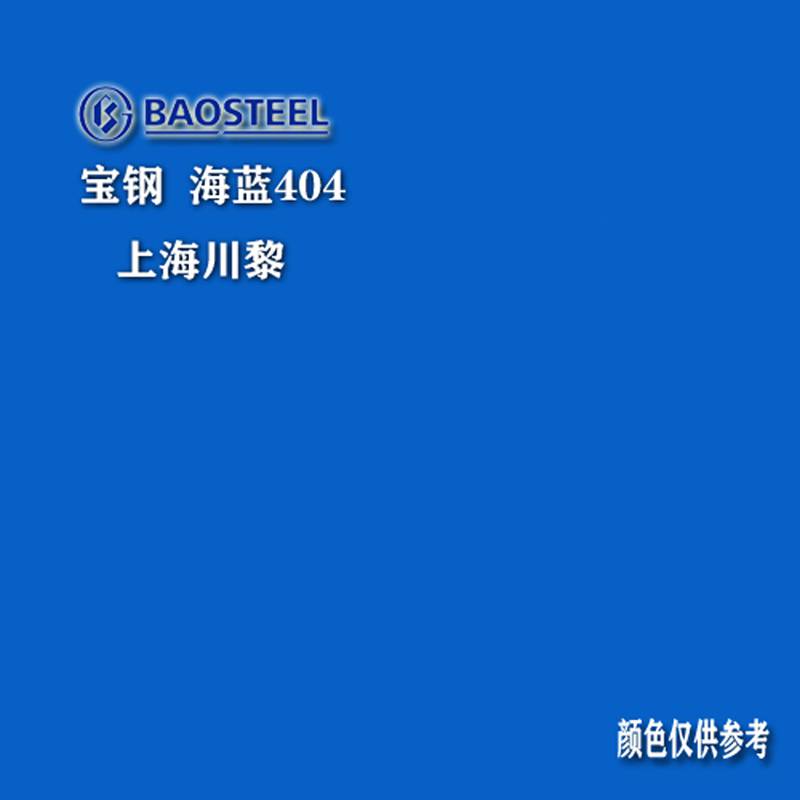 BAOSTEEL
宝钢 海蓝404
上海川黎

颜色仅供参考